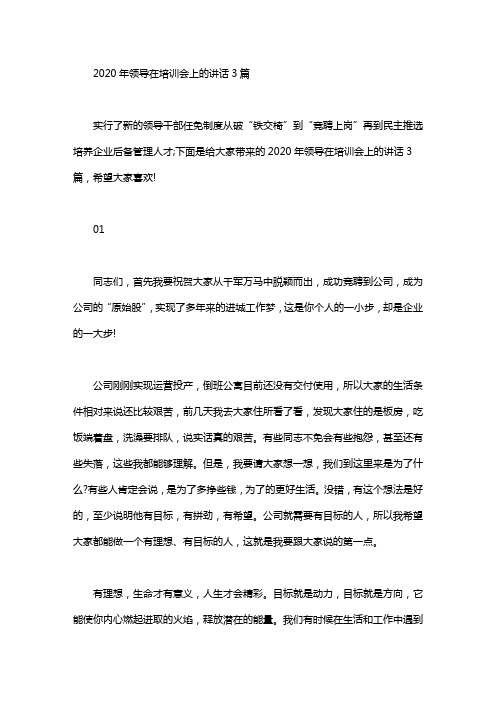 2020 年领导在培训会上的讲话 3 篇

实行了新的领导干部任免制度从破“铁交椅”到“竞聘上岗”再到民主推选培养企业后备管理人才;下面是给大家带来的 2020 年领导在培训会上的讲话 3 篇，希望大家喜欢!

01

同志们，首先我要祝贺大家从千军万马中脱颖而出，成功竞聘到公司，成为公司的“原始股”，实现了多年来的进城工作梦，这是你个人的一小步，却是企业的一大步!

公司刚刚实现运营投产，倒班公寓目前还没有交付使用，所以大家的生活条件相对来说还比较艰苦，前几天我去大家住所看了看，发现大家住的是板房，吃饭端着盘，洗澡要排队，说实话真的艰苦。有些同志不免会有些抱怨，甚至还有些失落，这些我都能够理解。但是，我要请大家想一想，我们到这里来是为了什么?有些人肯定会说，是为了多挣些钱，为了的更好生活。没错，有这个想法是好的，至少说明他有目标，有拼劲，有希望。公司就需要有目标的人，所以我希望大家都能做一个有理想、有目标的人，这就是我要跟大家说的第一点。

有理想，生命才有意义，人生才会精彩。目标就是动力，目标就是方向，它能使你内心燃起进取的火焰，释放潜在的能量。我们有时候在生活和工作中遇到